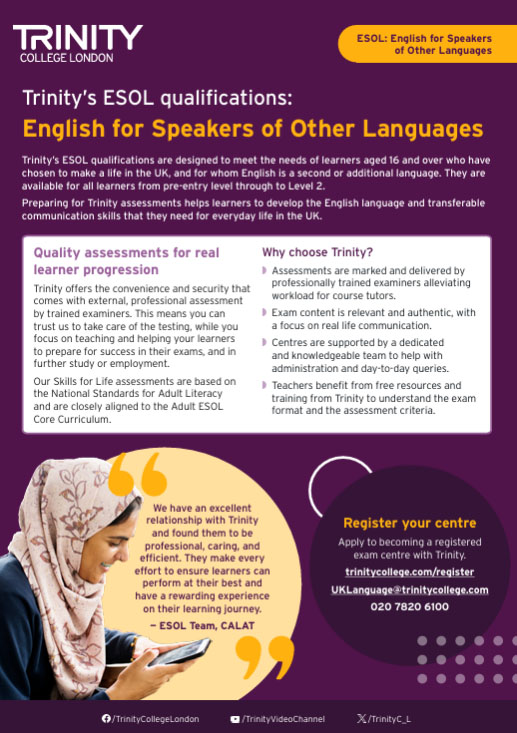 TRINITY
COLLEGE LONDON

ESOL: English for Speakers of Other Languages

Trinity's ESOL qualifications:
English for Speakers of Other Languages

Trinity's ESOL qualifications are designed to meet the needs of learners aged 16 and over who have chosen to make a life in the UK, and for whom English is a second or additional language. They are available for all learners from pre-entry level through to Level 2.

Preparing for Trinity assessments helps learners to develop the English language and transferable communication skills that they need for everyday life in the UK.

Quality assessments for real learner progression

Trinity offers the convenience and security that comes with external, professional assessment by trained examiners. This means you can trust us to take care of the testing, while you focus on teaching and helping your learners to prepare for success in their exams, and in further study or employment.

Our Skills for Life assessments are based on the National Standards for Adult Literacy and are closely aligned to the Adult ESOL Core Curriculum.

Why choose Trinity?

Assessments are marked and delivered by professionally trained examiners alleviating workload for course tutors.

Exam content is relevant and authentic, with a focus on real life communication.

Centres are supported by a dedicated and knowledgeable team to help with administration and day-to-day queries.

Teachers benefit from free resources and training from Trinity to understand the exam format and the assessment criteria.

We have an excellent relationship with Trinity and found them to be professional, caring, and efficient. They make every effort to ensure learners can perform at their best and have a rewarding experience on their learning journey.
– ESOL Team, CALAT

Register your centre

Apply to becoming a registered exam centre with Trinity.

trinitycollege.com/register

UKLanguage@trinitycollege.com

020 7820 6100

/TrinityCollegeLondon /TrinityVideoChannel /TrinityC_L